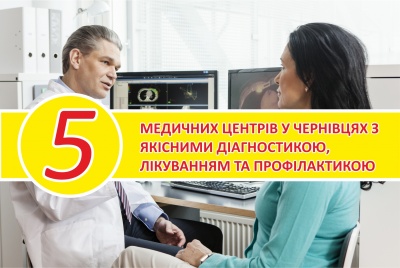 5

МЕДИЧНИХ ЦЕНТРІВ У ЧЕРНІВЦЯХ З ЯКІСНИМИ ДІАГНОСТИКОЮ, ЛІКУВАННЯМ ТА ПРОФІЛАКТИКОЮ